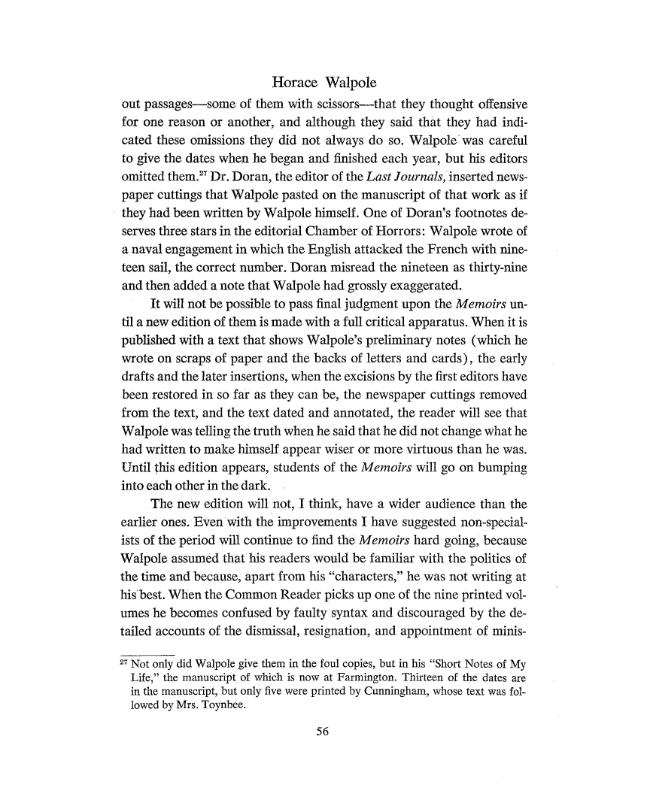 Horace Walpole

out passages—some of them with scissors—that they thought offensive for one reason or another, and although they said that they had indicated these omissions they did not always do so. Walpole was careful to give the dates when he began and finished each year, but his editors omitted them.$^{27}$ Dr. Doran, the editor of the Last Journals, inserted newspaper cuttings that Walpole pasted on the manuscript of that work as if they had been written by Walpole himself. One of Doran's footnotes deserves three stars in the editorial Chamber of Horrors: Walpole wrote of a naval engagement in which the English attacked the French with nineteen sail, the correct number. Doran misread the nineteen as thirty-nine and then added a note that Walpole had grossly exaggerated.

It will not be possible to pass final judgment upon the Memoirs until a new edition of them is made with a full critical apparatus. When it is published with a text that shows Walpole's preliminary notes (which he wrote on scraps of paper and the backs of letters and cards), the early drafts and the later insertions, when the excisions by the first editors have been restored in so far as they can be, the newspaper cuttings removed from the text, and the text dated and annotated, the reader will see that Walpole was telling the truth when he said that he did not change what he had written to make himself appear wiser or more virtuous than he was. Until this edition appears, students of the Memoirs will go on bumping into each other in the dark.

The new edition will not, I think, have a wider audience than the earlier ones. Even with the improvements I have suggested non-specialists of the period will continue to find the Memoirs hard going, because Walpole assumed that his readers would be familiar with the politics of the time and because, apart from his "characters," he was not writing at his best. When the Common Reader picks up one of the nine printed volumes he becomes confused by faulty syntax and discouraged by the detailed accounts of the dismissal, resignation, and appointment of minis-

$^{27}$ Not only did Walpole give them in the foul copies, but in his "Short Notes of My Life," the manuscript of which is now at Farmington. Thirteen of the dates are in the manuscript, but only five were printed by Cunningham, whose text was followed by Mrs. Toynbee.

56